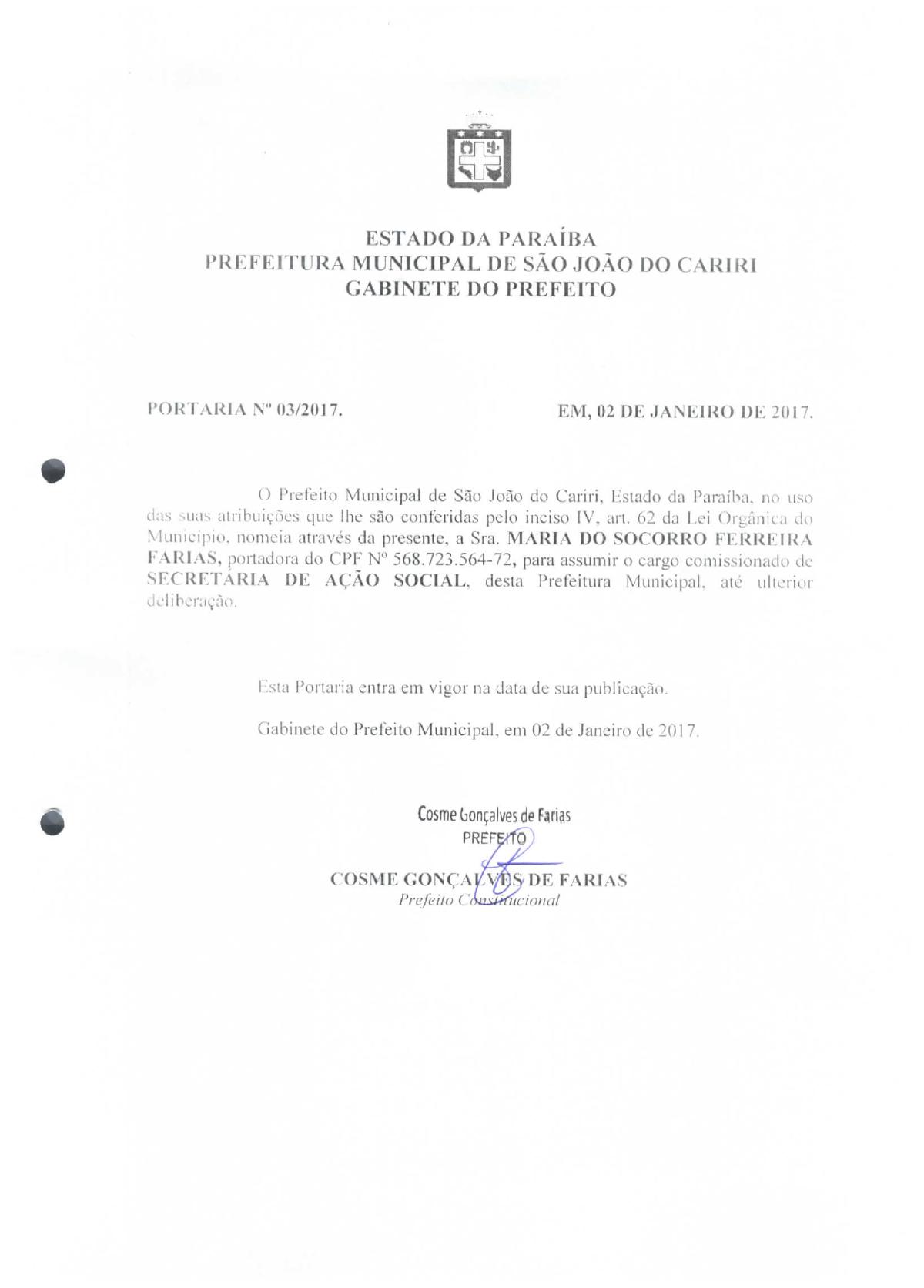 ESTADO DA PARAÍBA
PREFEITURA MUNICIPAL DE SÃO JOÃO DO CARIRI
GABINETE DO PREFEITO

PORTARIA Nº 03/2017.

EM, 02 DE JANEIRO DE 2017.

O Prefeito Municipal de São João do Cariri, Estado da Paraíba, no uso das suas atribuições que lhe são conferidas pelo inciso IV, art. 62 da Lei Orgânica do Município, nomeia através da presente, a Sra. MARIA DO SOCORRO FERREIRA FARIAS, portadora do CPF Nº 568.723.564-72, para assumir o cargo comissionado de SECRETÁRIA DE AÇÃO SOCIAL, desta Prefeitura Municipal, até ulterior deliberação.

Esta Portaria entra em vigor na data de sua publicação.

Gabinete do Prefeito Municipal, em 02 de Janeiro de 2017.

Cosme Gonçalves de Farias
PREFEITO

COSME GONÇALVES DE FARIAS
Prefeito Constitucional